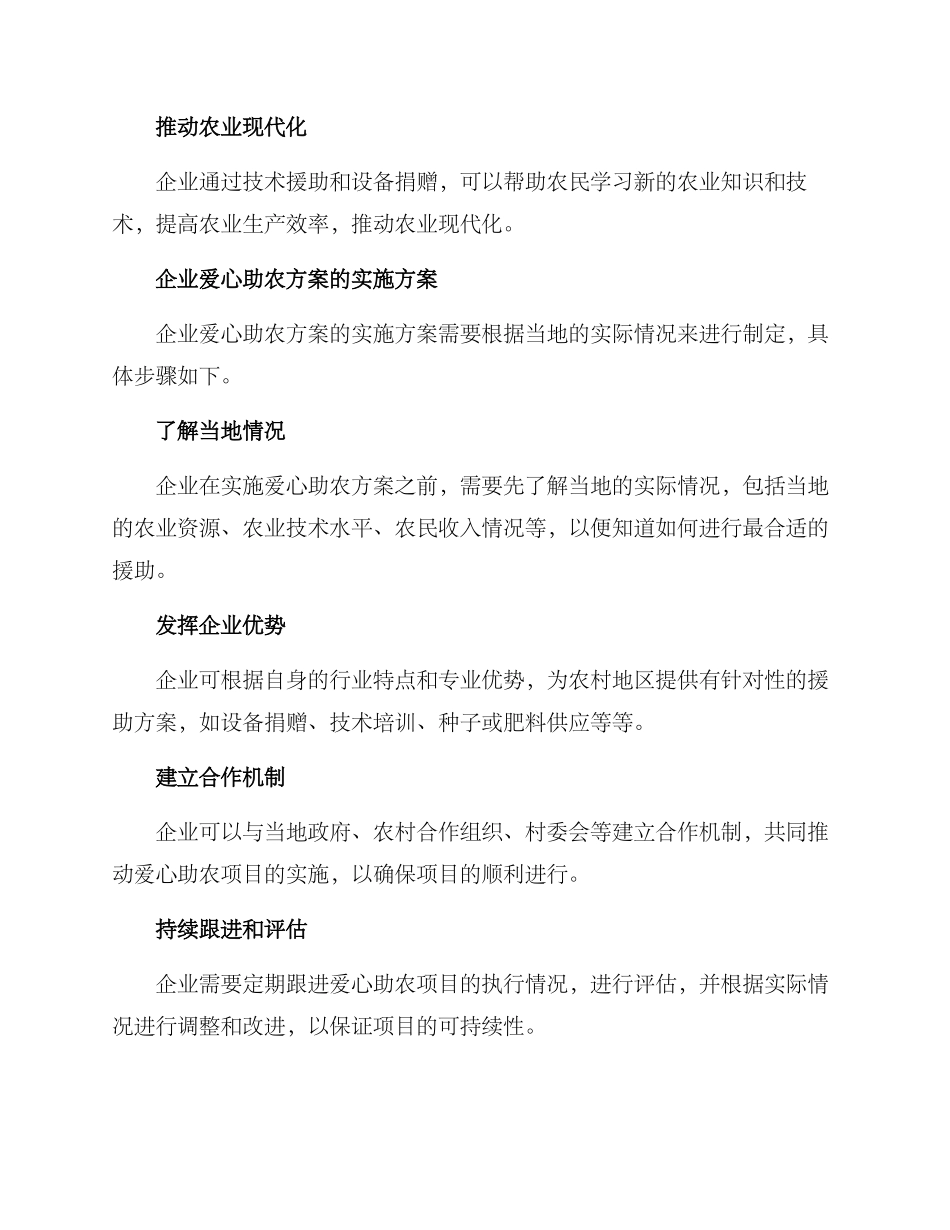 推动农业现代化

企业通过技术援助和设备捐赠，可以帮助农民学习新的农业知识和技术，提高农业生产效率，推动农业现代化。

企业爱心助农方案的实施方案

企业爱心助农方案的实施方案需要根据当地的实际情况来进行制定，具体步骤如下。

了解当地情况

企业在实施爱心助农方案之前，需要先了解当地的实际情况，包括当地的农业资源、农业技术水平、农民收入情况等，以便知道如何进行最合适的援助。

发挥企业优势

企业可根据自身的行业特点和专业优势，为农村地区提供有针对性的援助方案，如设备捐赠、技术培训、种子或肥料供应等等。

建立合作机制

企业可以与当地政府、农村合作组织、村委会等建立合作机制，共同推动爱心助农项目的实施，以确保项目的顺利进行。

持续跟进和评估

企业需要定期跟进爱心助农项目的执行情况，进行评估，并根据实际情况进行调整和改进，以保证项目的可持续性。